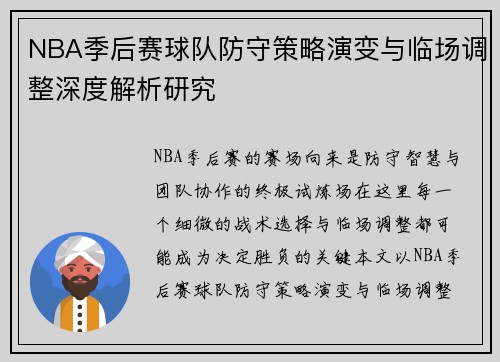 NBA季后赛球队防守策略演变与临场调整深度解析研究

NBA季后赛的赛场向来是防守智慧与团队协作的终极试炼场在这里每一个细微的战术选择与临场调整都可能成为决定胜负的关键本文以NBA季后赛球队防守策略演变与临场调整